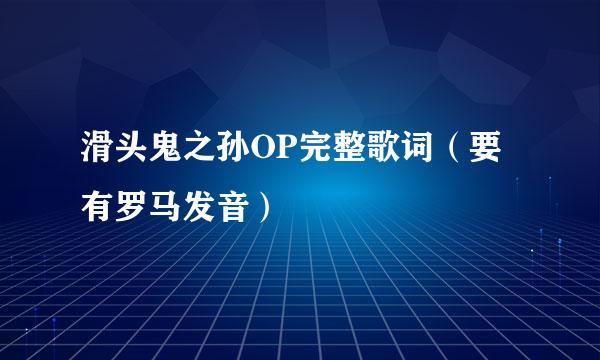 滑头鬼之孙OP完整歌词（要有罗马发音）